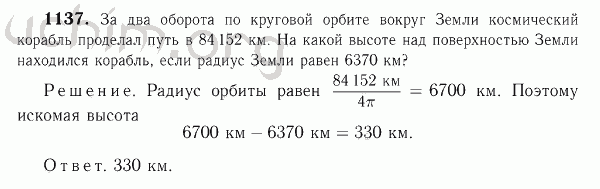 uchim.org

**1137.** За два оборота по круговой орбите вокруг Земли космический корабль проделал путь в 84 152 км. На какой высоте над поверхностью Земли находился корабль, если радиус Земли равен 6370 км?

Решение. Радиус орбиты равен $\frac{84\,152 \text{ км}}{4\pi} = 6700$ км. Поэтому искомая высота

$6700 \text{ км} - 6370 \text{ км} = 330 \text{ км}.$

Ответ. 330 км.